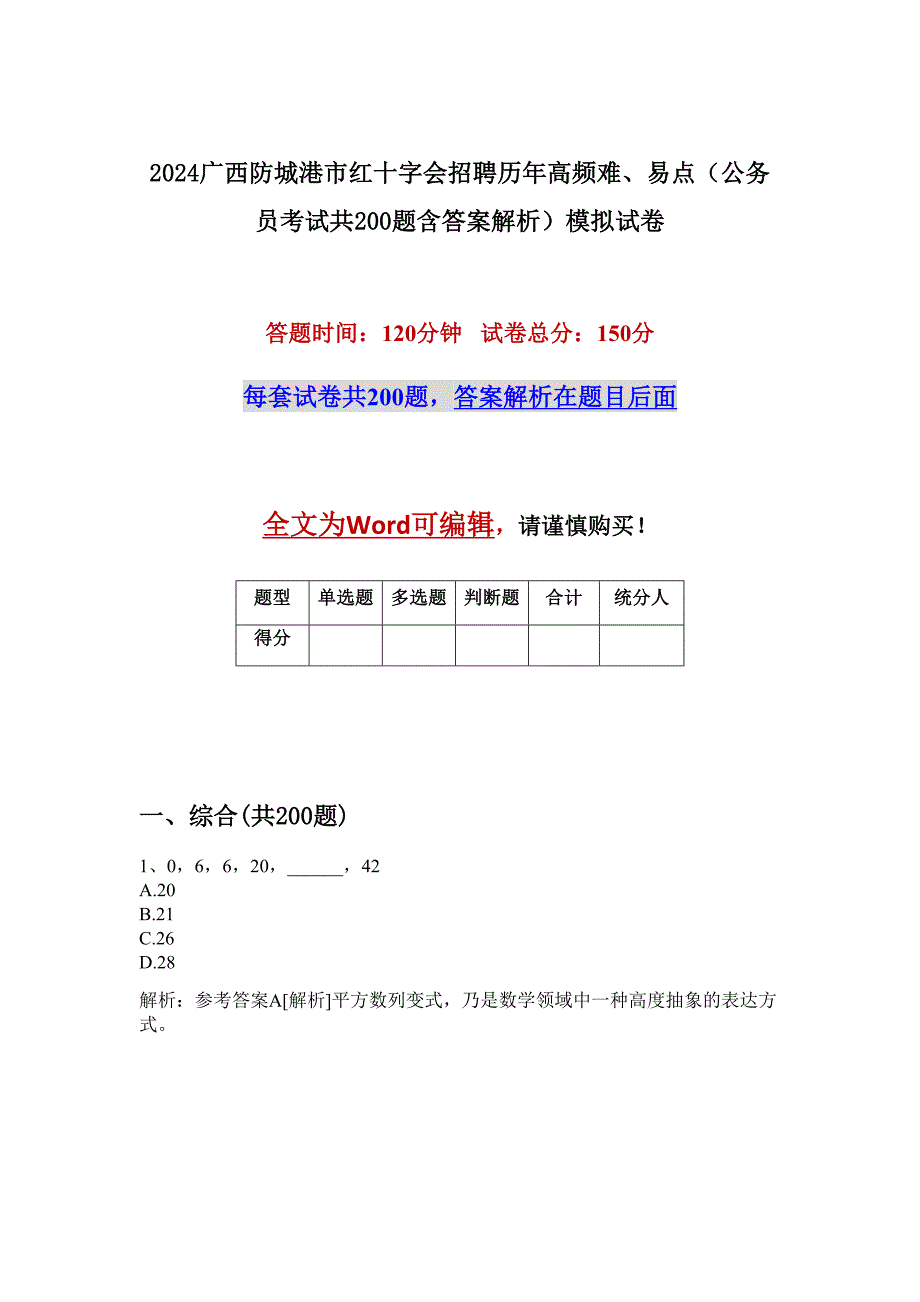 2024广西防城港市红十字会招聘历年高频难、易点（公务员考试共200题含答案解析）模拟试卷

答题时间：120分钟　试卷总分：150分

每套试卷共200题，答案解析在题目后面

全文为Word可编辑，请谨慎购买！

| 题型 | 单选题 | 多选题 | 判断题 | 合计 | 统分人 |
|---|---|---|---|---|---|
| 得分 | | | | | |

一、综合(共200题)

1、0，6，6，20，______，42
A.20
B.21
C.26
D.28

解析：参考答案A[解析]平方数列变式，乃是数学领域中一种高度抽象的表达方式。